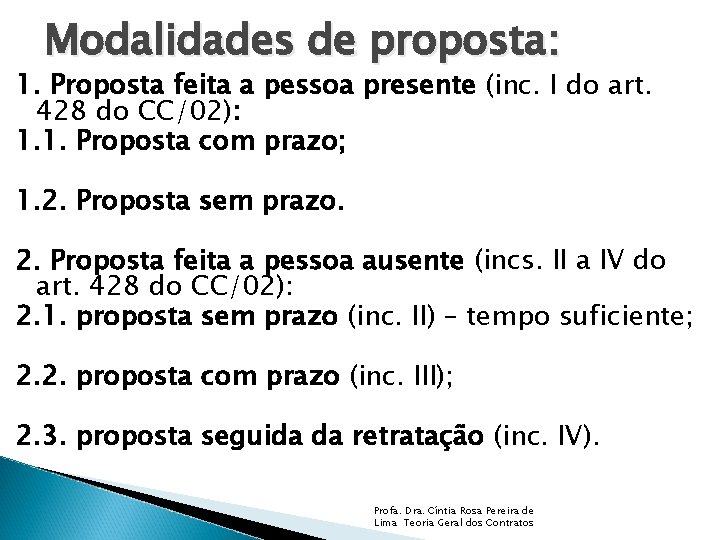 Modalidades de proposta:

1. Proposta feita a pessoa presente (inc. I do art. 428 do CC/02):

1.1. Proposta com prazo;

1.2. Proposta sem prazo.

2. Proposta feita a pessoa ausente (incs. II a IV do art. 428 do CC/02):

2.1. proposta sem prazo (inc. II) – tempo suficiente;

2.2. proposta com prazo (inc. III);

2.3. proposta seguida da retratação (inc. IV).

Profa. Dra. Cíntia Rosa Pereira de Lima Teoria Geral dos Contratos